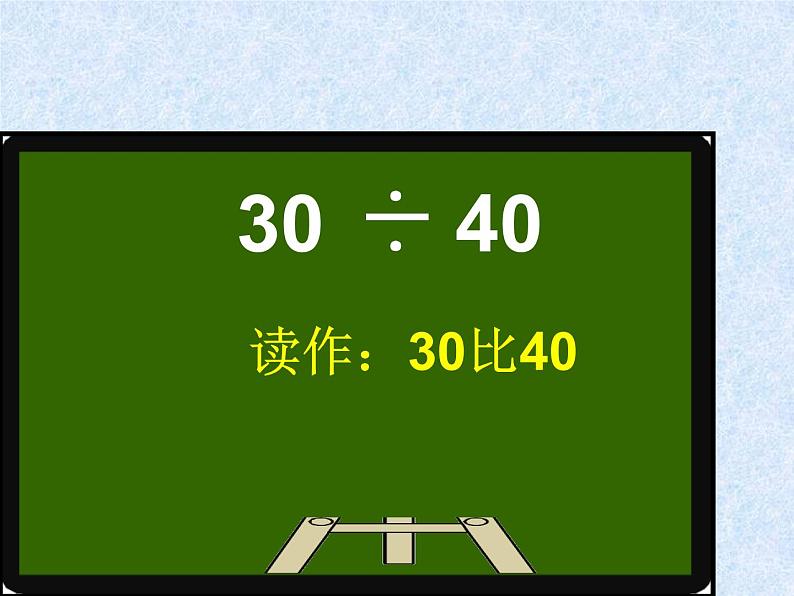 $30 \div 40$

读作：30比40